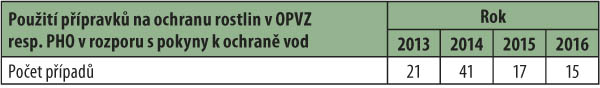 | Použití přípravků na ochranu rostlin v OPVZ resp. PHO v rozporu s pokyny k ochraně vod | Rok | | | |
|---|---|---|---|---|
| | 2013 | 2014 | 2015 | 2016 |
| Počet případů | 21 | 41 | 17 | 15 |